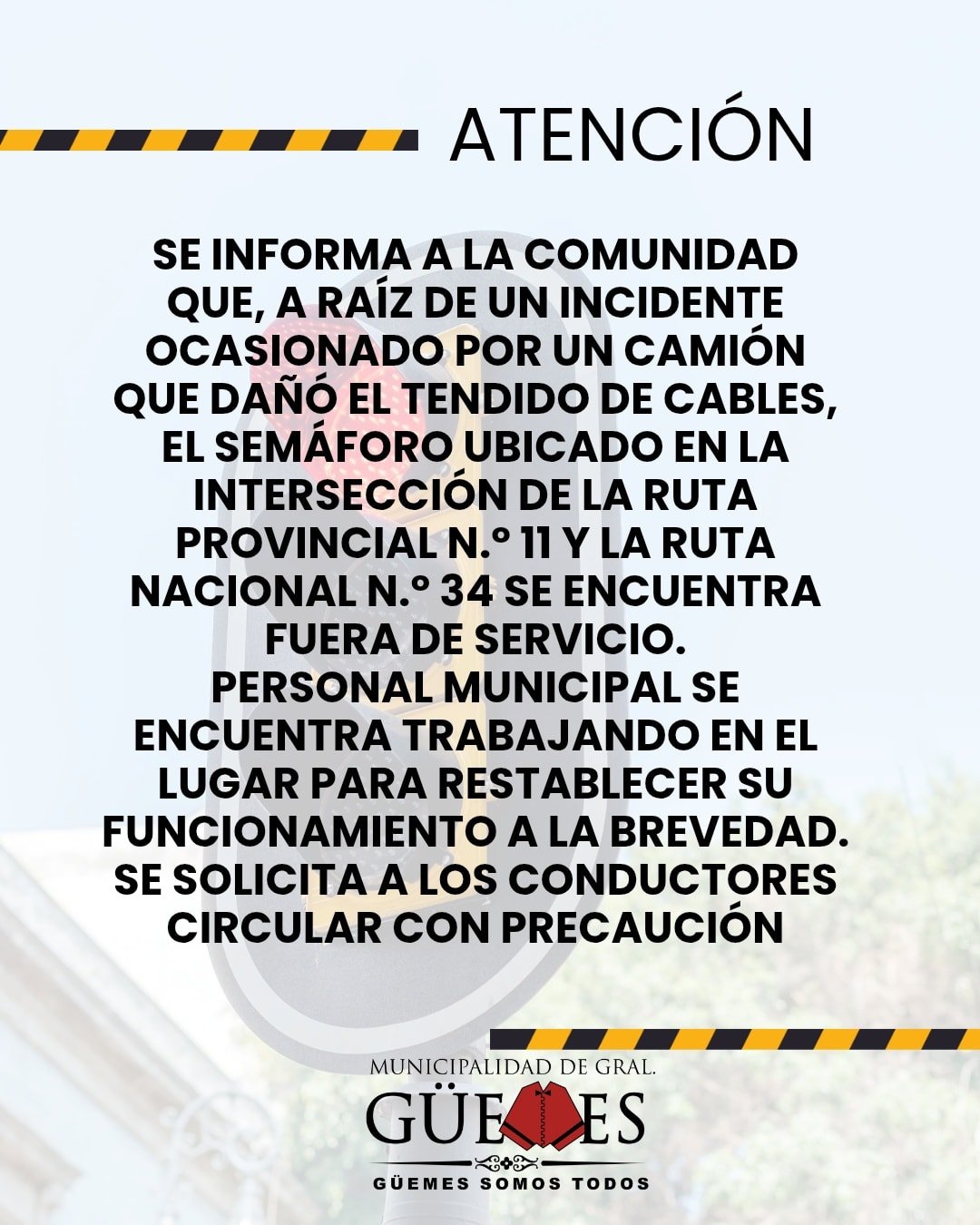 ATENCIÓN

SE INFORMA A LA COMUNIDAD QUE, A RAÍZ DE UN INCIDENTE OCASIONADO POR UN CAMIÓN QUE DAÑÓ EL TENDIDO DE CABLES, EL SEMÁFORO UBICADO EN LA INTERSECCIÓN DE LA RUTA PROVINCIAL N.º 11 Y LA RUTA NACIONAL N.º 34 SE ENCUENTRA FUERA DE SERVICIO.
PERSONAL MUNICIPAL SE ENCUENTRA TRABAJANDO EN EL LUGAR PARA RESTABLECER SU FUNCIONAMIENTO A LA BREVEDAD.
SE SOLICITA A LOS CONDUCTORES CIRCULAR CON PRECAUCIÓN

MUNICIPALIDAD DE GRAL.
GÜEMES
GÜEMES SOMOS TODOS